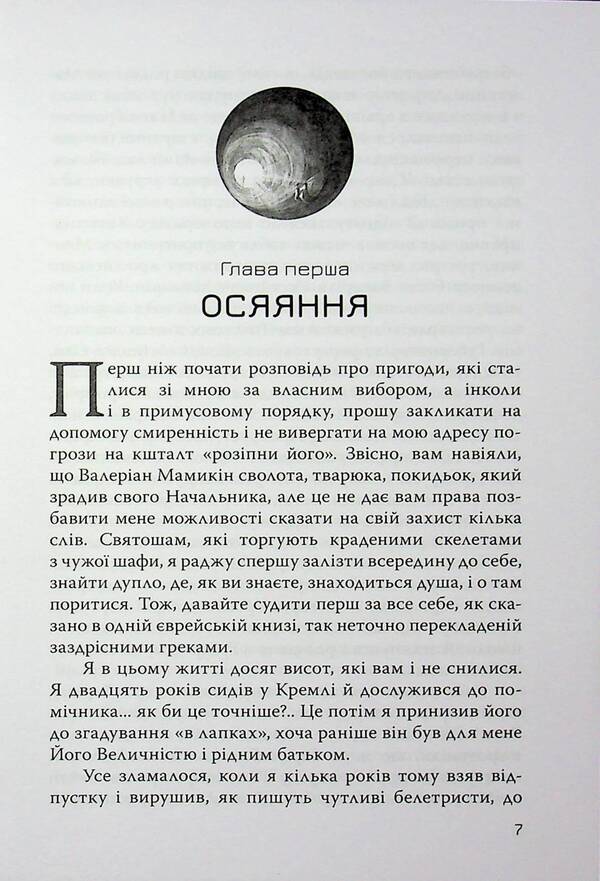 Глава перша

ОСЯЯННЯ

Перш ніж почати розповідь про пригоди, які сталися зі мною за власним вибором, а інколи і в примусовому порядку, прошу закликати на допомогу смиренність і не вивергати на мою адресу погрози на кшталт «розіпни його». Звісно, вам навіяли, що Валеріан Мамикін сволота, тварюка, покидьок, який зрадив свого Начальника, але це не дає вам права позбавити мене можливості сказати на свій захист кілька слів. Святошам, які торгують краденими скелетами з чужої шафи, я раджу спершу залізти всередину до себе, знайти дупло, де, як ви знаєте, знаходиться душа, і о там поритися. Тож, давайте судити перш за все себе, як сказано в одній єврейській книзі, так неточно перекладеній заздрісними греками.

Я в цьому житті досяг висот, які вам і не снилися. Я двадцять років сидів у Кремлі й дослужився до помічника... як би це точніше?.. Це потім я принизив його до згадування «в лапках», хоча раніше він був для мене Його Величністю і рідним батьком.

Усе зламалося, коли я кілька років тому взяв відпустку і вирушив, як пишуть чутливі белетристи, до

7